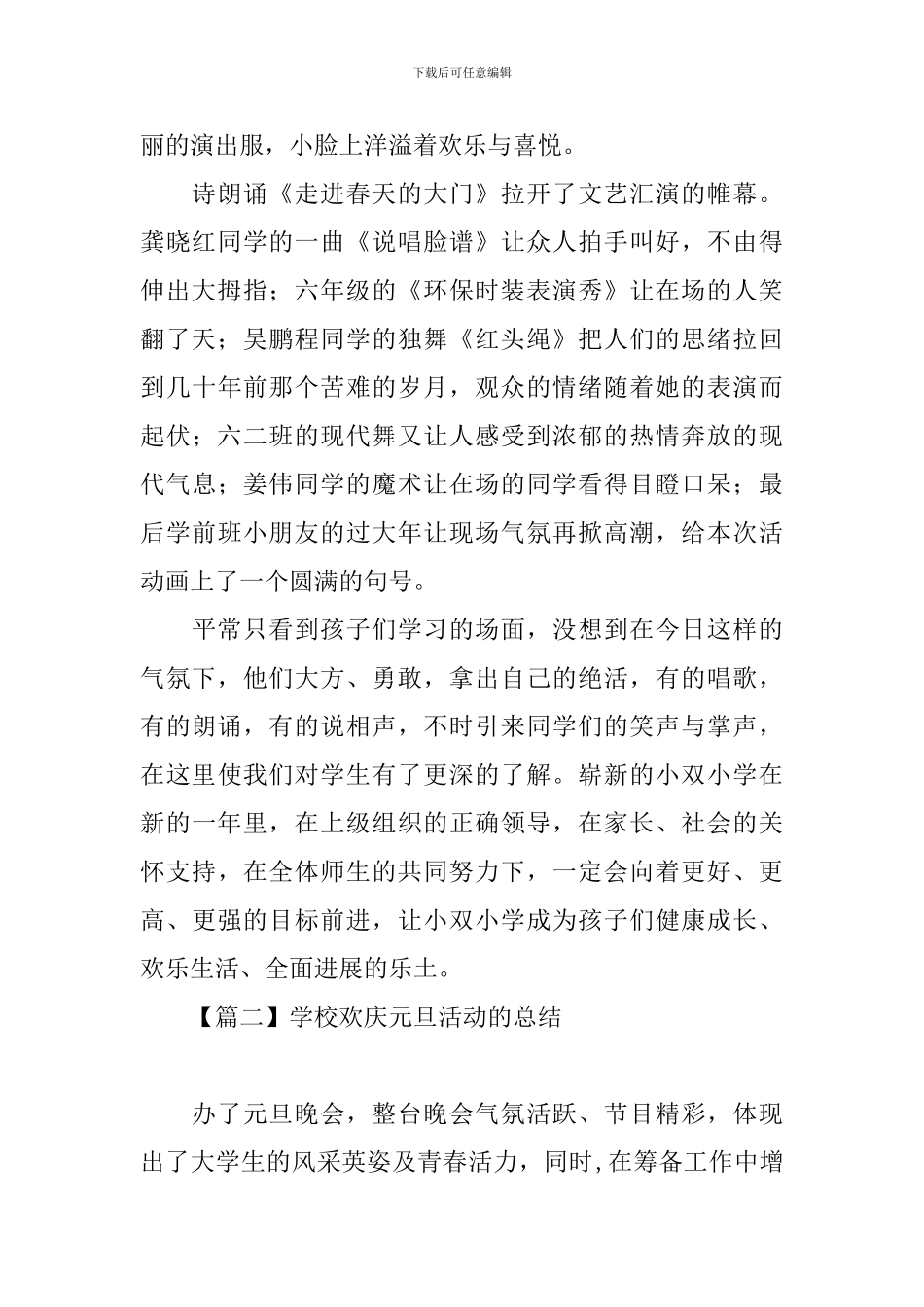 下载后可任意编辑

丽的演出服，小脸上洋溢着欢乐与喜悦。

诗朗诵《走进春天的大门》拉开了文艺汇演的帷幕。龚晓红同学的一曲《说唱脸谱》让众人拍手叫好，不由得伸出大拇指；六年级的《环保时装表演秀》让在场的人笑翻了天；吴鹏程同学的独舞《红头绳》把人们的思绪拉回到几十年前那个苦难的岁月，观众的情绪随着她的表演而起伏；六二班的现代舞又让人感受到浓郁的热情奔放的现代气息；姜伟同学的魔术让在场的同学看得目瞪口呆；最后学前班小朋友的过大年让现场气氛再掀高潮，给本次活动画上了一个圆满的句号。

平常只看到孩子们学习的场面，没想到在今日这样的气氛下，他们大方、勇敢，拿出自己的绝活，有的唱歌，有的朗诵，有的说相声，不时引来同学们的笑声与掌声，在这里使我们对学生有了更深的了解。崭新的小双小学在新的一年里，在上级组织的正确领导，在家长、社会的关怀支持，在全体师生的共同努力下，一定会向着更好、更高、更强的目标前进，让小双小学成为孩子们健康成长、欢乐生活、全面进展的乐土。

【篇二】学校欢庆元旦活动的总结

办了元旦晚会，整台晚会气氛活跃、节目精彩，体现出了大学生的风采英姿及青春活力，同时，在筹备工作中增